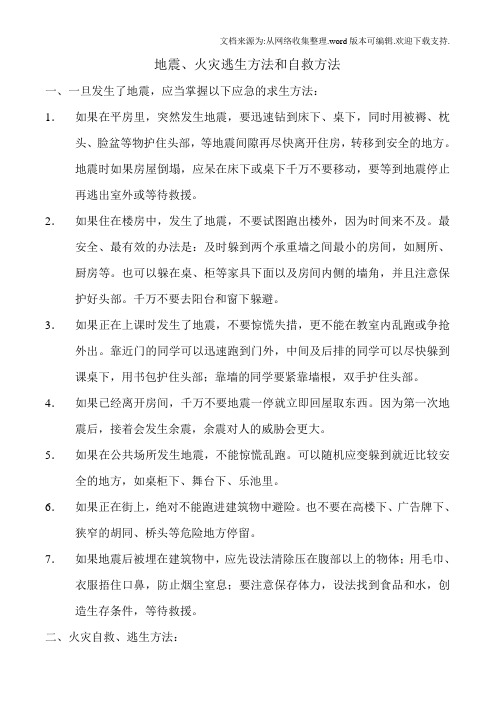 文档来源为:从网络收集整理.word版本可编辑.欢迎下载支持.

地震、火灾逃生方法和自救方法

一、一旦发生了地震，应当掌握以下应急的求生方法：

1. 如果在平房里，突然发生地震，要迅速钻到床下、桌下，同时用被褥、枕头、脸盆等物护住头部，等地震间隙再尽快离开住房，转移到安全的地方。地震时如果房屋倒塌，应呆在床下或桌下千万不要移动，要等到地震停止再逃出室外或等待救援。

2. 如果住在楼房中，发生了地震，不要试图跑出楼外，因为时间来不及。最安全、最有效的办法是：及时躲到两个承重墙之间最小的房间，如厕所、厨房等。也可以躲在桌、柜等家具下面以及房间内侧的墙角，并且注意保护好头部。千万不要去阳台和窗下躲避。

3. 如果正在上课时发生了地震，不要惊慌失措，更不能在教室内乱跑或争抢外出。靠近门的同学可以迅速跑到门外，中间及后排的同学可以尽快躲到课桌下，用书包护住头部；靠墙的同学要紧靠墙根，双手护住头部。

4. 如果已经离开房间，千万不要地震一停就立即回屋取东西。因为第一次地震后，接着会发生余震，余震对人的威胁会更大。

5. 如果在公共场所发生地震，不能惊慌乱跑。可以随机应变躲到就近比较安全的地方，如桌柜下、舞台下、乐池里。

6. 如果正在街上，绝对不能跑进建筑物中避险。也不要在高楼下、广告牌下、狭窄的胡同、桥头等危险地方停留。

7. 如果地震后被埋在建筑物中，应先设法清除压在腹部以上的物体；用毛巾、衣服捂住口鼻，防止烟尘窒息；要注意保存体力，设法找到食品和水，创造生存条件，等待救援。

二、火灾自救、逃生方法：